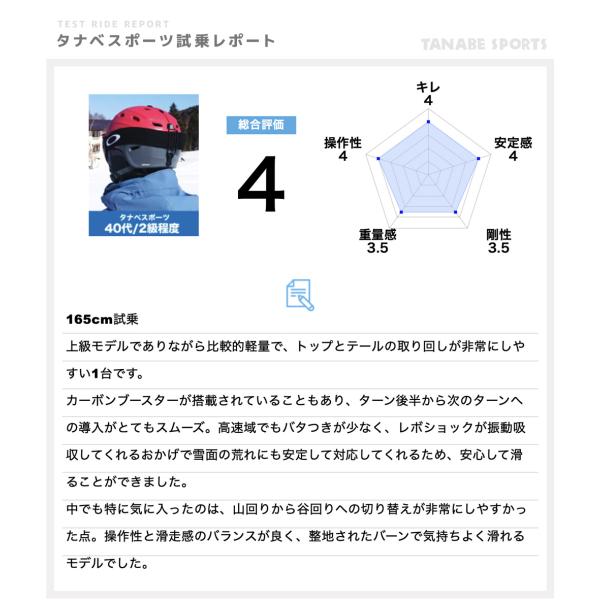 TEST RIDE REPORT
タナベスポーツ試乗レポート

TANABE SPORTS

タナベスポーツ
40代/2級程度

総合評価
4

キレ
4
安定感
4
剛性
3.5
重量感
3.5
操作性
4

165cm試乗

上級モデルでありながら比較的軽量で、トップとテールの取り回しが非常にしやすい1台です。
カーボンブースターが搭載されていることもあり、ターン後半から次のターンへの導入がとてもスムーズ。高速域でもバタつきが少なく、レボショックが振動吸収してくれるおかげで雪面の荒れにも安定して対応してくれるため、安心して滑ることができました。
中でも特に気に入ったのは、山回りから谷回りへの切り替えが非常にしやすかった点。操作性と滑走感のバランスが良く、整地されたバーンで気持ちよく滑れるモデルでした。